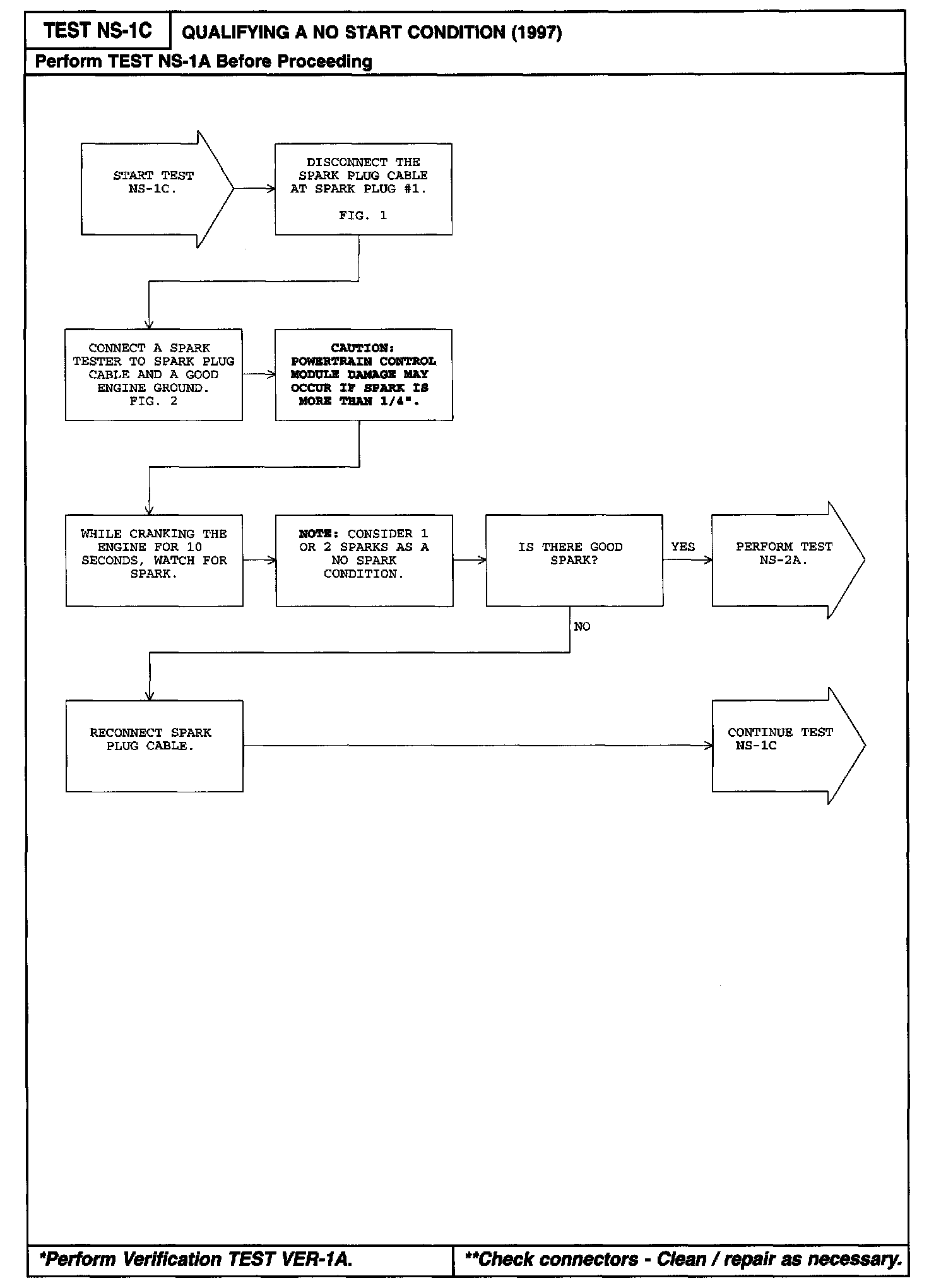 TEST NS-1C QUALIFYING A NO START CONDITION (1997)

Perform TEST NS-1A Before Proceeding

START TEST NS-1C.

DISCONNECT THE SPARK PLUG CABLE AT SPARK PLUG #1.

FIG. 1

CONNECT A SPARK TESTER TO SPARK PLUG CABLE AND A GOOD ENGINE GROUND. FIG. 2

CAUTION: POWERTRAIN CONTROL MODULE DAMAGE MAY OCCUR IF SPARK IS MORE THAN 1/4".

WHILE CRANKING THE ENGINE FOR 10 SECONDS, WATCH FOR SPARK.

NOTE: CONSIDER 1 OR 2 SPARKS AS A NO SPARK CONDITION.

IS THERE GOOD SPARK?

YES

PERFORM TEST NS-2A.

NO

RECONNECT SPARK PLUG CABLE.

CONTINUE TEST NS-1C

*Perform Verification TEST VER-1A.

**Check connectors - Clean / repair as necessary.